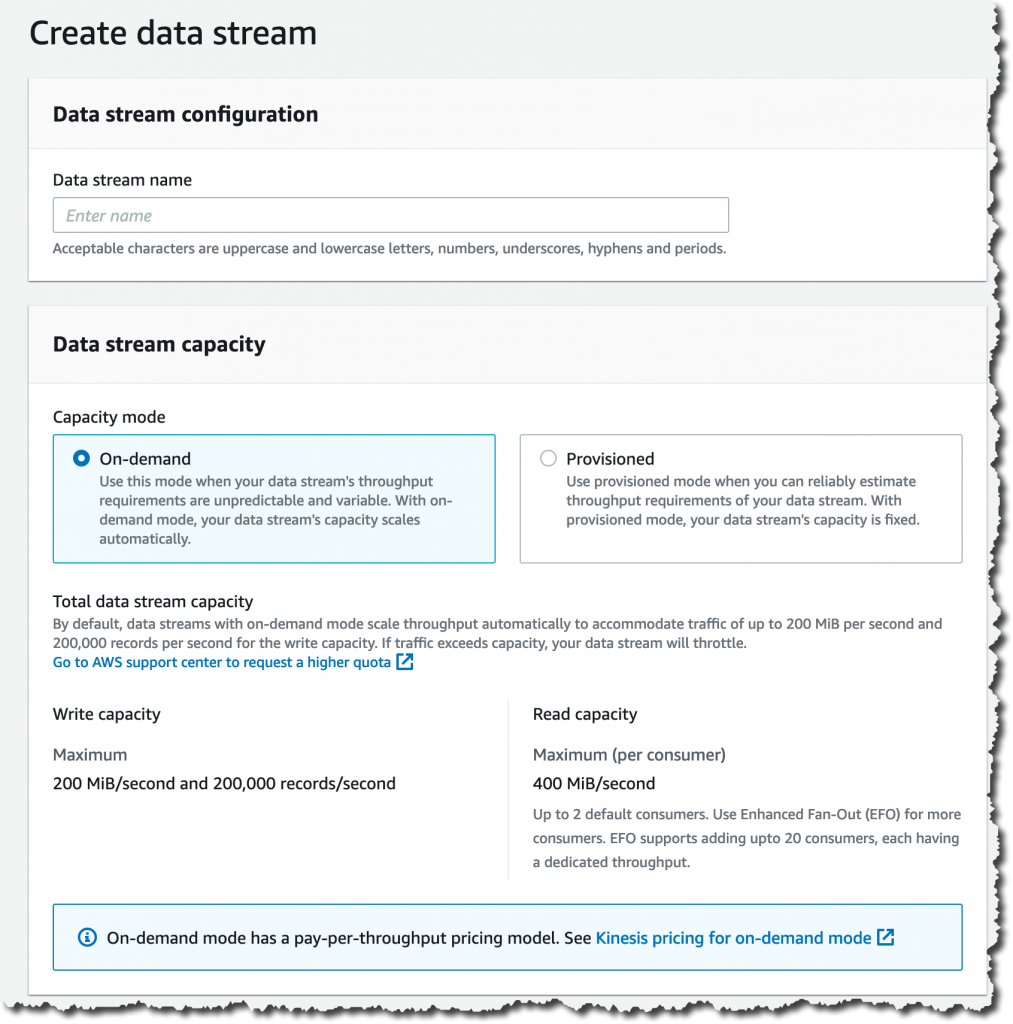 Create data stream

Data stream configuration

Data stream name

Enter name

Acceptable characters are uppercase and lowercase letters, numbers, underscores, hyphens and periods.

Data stream capacity

Capacity mode

On-demand
Use this mode when your data stream's throughput requirements are unpredictable and variable. With on-demand mode, your data stream's capacity scales automatically.

Provisioned
Use provisioned mode when you can reliably estimate throughput requirements of your data stream. With provisioned mode, your data stream's capacity is fixed.

Total data stream capacity
By default, data streams with on-demand mode scale throughput automatically to accommodate traffic of up to 200 MiB per second and 200,000 records per second for the write capacity. If traffic exceeds capacity, your data stream will throttle.
Go to AWS support center to request a higher quota

Write capacity

Maximum
200 MiB/second and 200,000 records/second

Read capacity

Maximum (per consumer)
400 MiB/second
Up to 2 default consumers. Use Enhanced Fan-Out (EFO) for more consumers. EFO supports adding upto 20 consumers, each having a dedicated throughput.

On-demand mode has a pay-per-throughput pricing model. See Kinesis pricing for on-demand mode